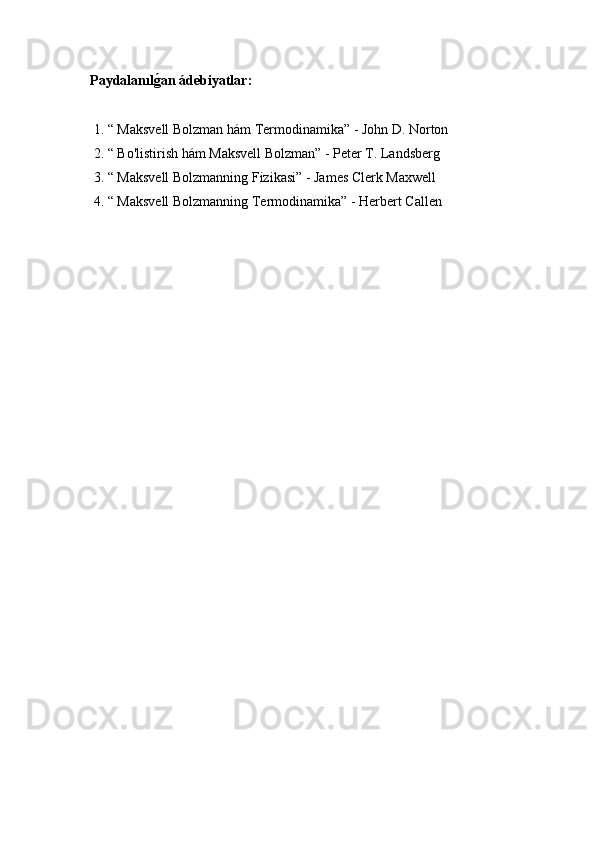 Paydalanılǵan ádebiyatlar:

1. " Maksvell Bolzman hám Termodinamika" - John D. Norton
2. " Bo'listirish hám Maksvell Bolzman" - Peter T. Landsberg
3. " Maksvell Bolzmanning Fizikasi" - James Clerk Maxwell
4. " Maksvell Bolzmanning Termodinamika" - Herbert Callen

Docx.uz